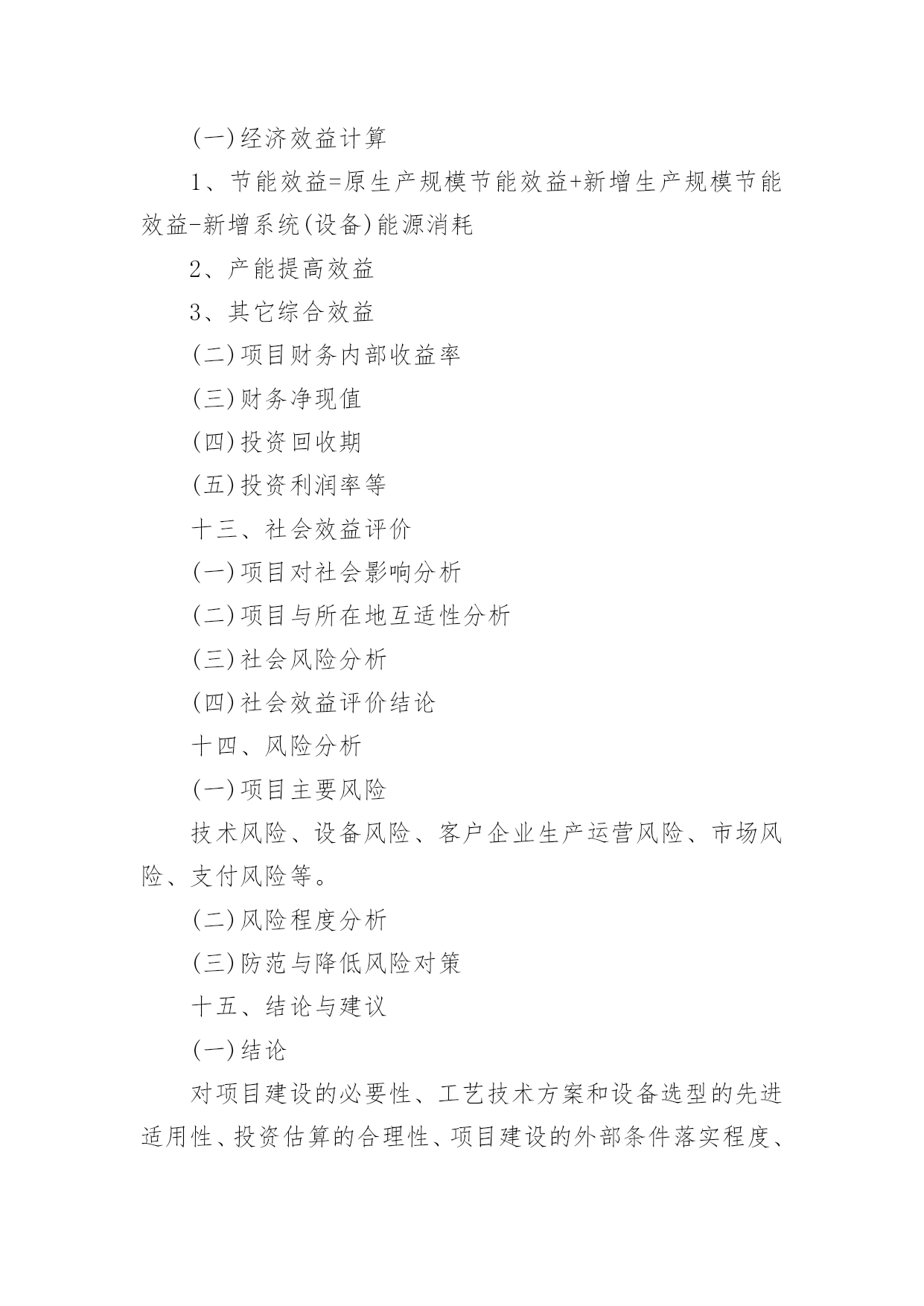 (一)经济效益计算

1、节能效益=原生产规模节能效益+新增生产规模节能效益-新增系统(设备)能源消耗

2、产能提高效益

3、其它综合效益

(二)项目财务内部收益率

(三)财务净现值

(四)投资回收期

(五)投资利润率等

十三、社会效益评价

(一)项目对社会影响分析

(二)项目与所在地互适性分析

(三)社会风险分析

(四)社会效益评价结论

十四、风险分析

(一)项目主要风险

技术风险、设备风险、客户企业生产运营风险、市场风险、支付风险等。

(二)风险程度分析

(三)防范与降低风险对策

十五、结论与建议

(一)结论

对项目建设的必要性、工艺技术方案和设备选型的先进适用性、投资估算的合理性、项目建设的外部条件落实程度、